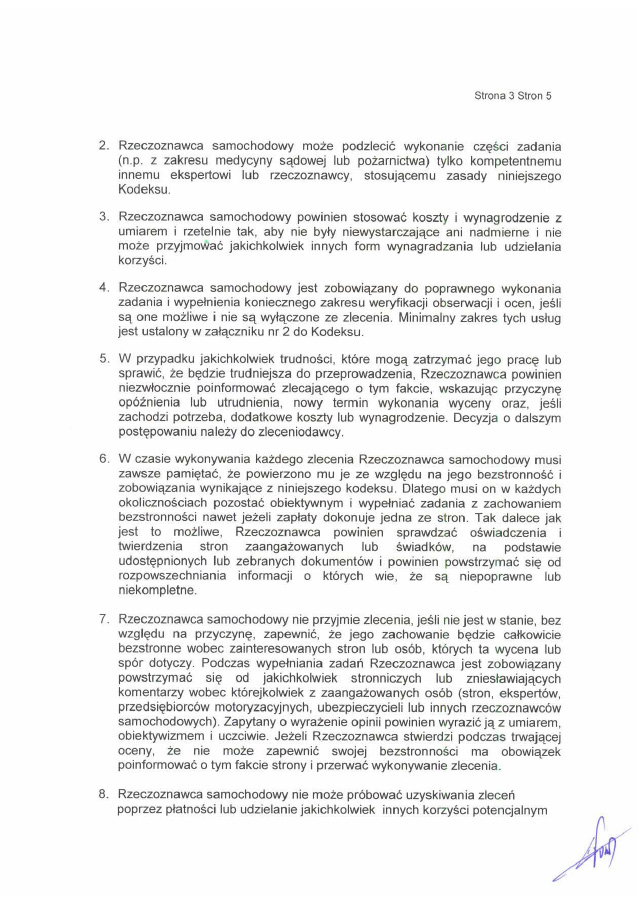 Strona 3 Stron 5

2. Rzeczoznawca samochodowy może podzlecić wykonanie części zadania (n.p. z zakresu medycyny sądowej lub pożarnictwa) tylko kompetentnemu innemu ekspertowi lub rzeczoznawcy, stosującemu zasady niniejszego Kodeksu.

3. Rzeczoznawca samochodowy powinien stosować koszty i wynagrodzenie z umiarem i rzetelnie tak, aby nie były niewystarczające ani nadmierne i nie może przyjmować jakichkolwiek innych form wynagradzania lub udzielania korzyści.

4. Rzeczoznawca samochodowy jest zobowiązany do poprawnego wykonania zadania i wypełnienia koniecznego zakresu weryfikacji obserwacji i ocen, jeśli są one możliwe i nie są wyłączone ze zlecenia. Minimalny zakres tych usług jest ustalony w załączniku nr 2 do Kodeksu.

5. W przypadku jakichkolwiek trudności, które mogą zatrzymać jego pracę lub sprawić, że będzie trudniejsza do przeprowadzenia, Rzeczoznawca powinien niezwłocznie poinformować zlecającego o tym fakcie, wskazując przyczynę opóźnienia lub utrudnienia, nowy termin wykonania wyceny oraz, jeśli zachodzi potrzeba, dodatkowe koszty lub wynagrodzenie. Decyzja o dalszym postępowaniu należy do zleceniodawcy.

6. W czasie wykonywania każdego zlecenia Rzeczoznawca samochodowy musi zawsze pamiętać, że powierzono mu je ze względu na jego bezstronność i zobowiązania wynikające z niniejszego kodeksu. Dlatego musi on w każdych okolicznościach pozostać obiektywnym i wypełniać zadania z zachowaniem bezstronności nawet jeżeli zapłaty dokonuje jedna ze stron. Tak dalece jak jest to możliwe, Rzeczoznawca powinien sprawdzać oświadczenia i twierdzenia stron zaangażowanych lub świadków, na podstawie udostępnionych lub zebranych dokumentów i powinien powstrzymać się od rozpowszechniania informacji o których wie, że są niepoprawne lub niekompletne.

7. Rzeczoznawca samochodowy nie przyjmie zlecenia, jeśli nie jest w stanie, bez względu na przyczynę, zapewnić, że jego zachowanie będzie całkowicie bezstronne wobec zainteresowanych stron lub osób, których ta wycena lub spór dotyczy. Podczas wypełniania zadań Rzeczoznawca jest zobowiązany powstrzymać się od jakichkolwiek stronniczych lub zniesławiających komentarzy wobec którejkolwiek z zaangażowanych osób (stron, ekspertów, przedsiębiorców motoryzacyjnych, ubezpieczycieli lub innych rzeczoznawców samochodowych). Zapytany o wyrażenie opinii powinien wyrazić ją z umiarem, obiektywizmem i uczciwie. Jeżeli Rzeczoznawca stwierdzi podczas trwającej oceny, że nie może zapewnić swojej bezstronności ma obowiązek poinformować o tym fakcie strony i przerwać wykonywanie zlecenia.

8. Rzeczoznawca samochodowy nie może próbować uzyskiwania zleceń poprzez płatności lub udzielanie jakichkolwiek innych korzyści potencjalnym